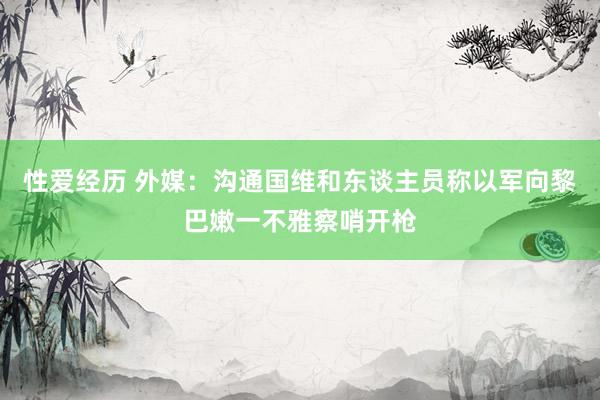 性爱经历 外媒：沟通国维和东谈主员称以军向黎巴嫩一不雅察哨开枪